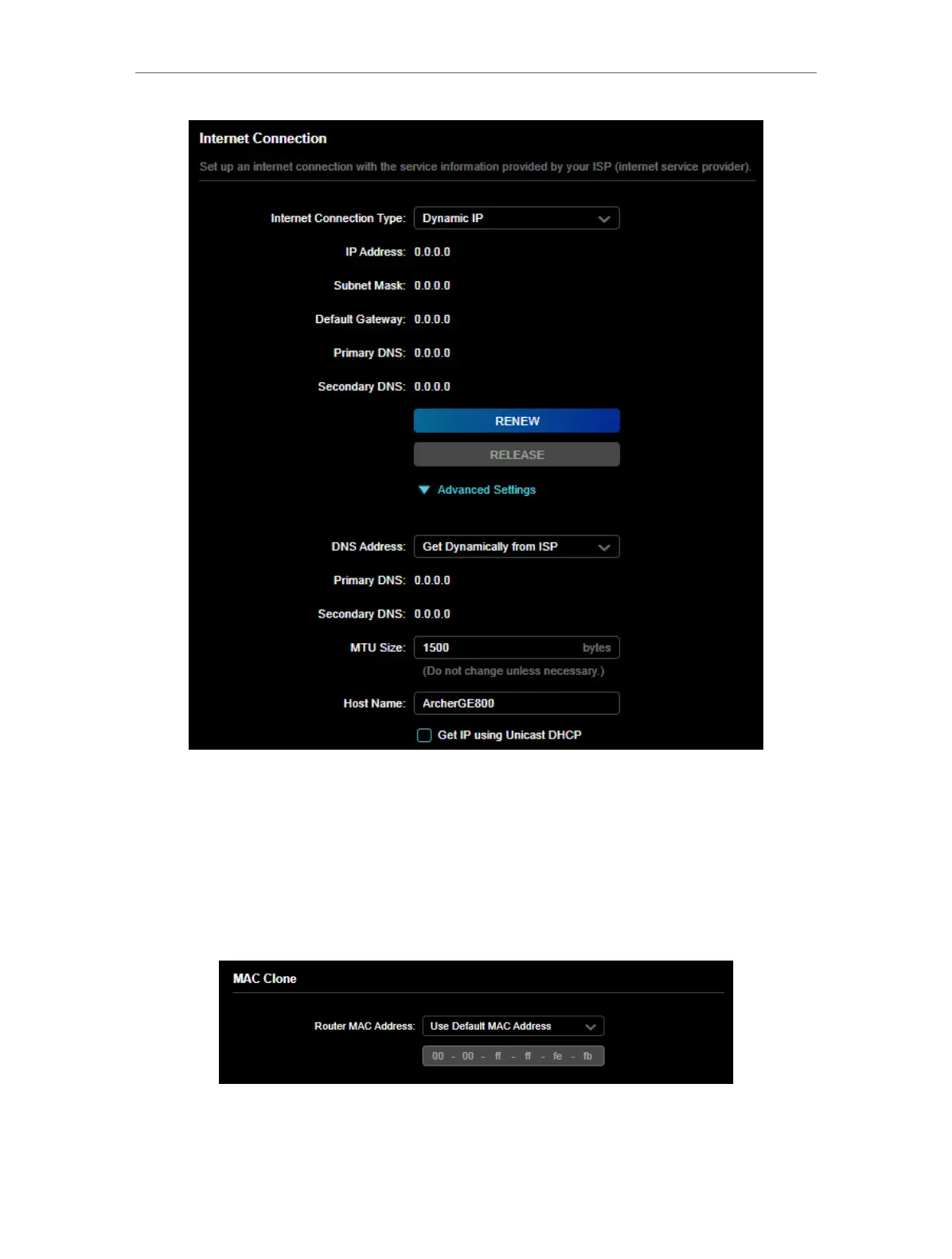 Internet Connection

Set up an internet connection with the service information provided by your ISP (internet service provider).

Internet Connection Type: Dynamic IP

IP Address: 0.0.0.0

Subnet Mask: 0.0.0.0

Default Gateway: 0.0.0.0

Primary DNS: 0.0.0.0

Secondary DNS: 0.0.0.0

RENEW

RELEASE

Advanced Settings

DNS Address: Get Dynamically from ISP

Primary DNS: 0.0.0.0

Secondary DNS: 0.0.0.0

MTU Size: 1500 bytes

(Do not change unless necessary.)

Host Name: ArcherGE800

Get IP using Unicast DHCP

MAC Clone

Router MAC Address: Use Default MAC Address

00 - 00 - ff - ff - fe - fb